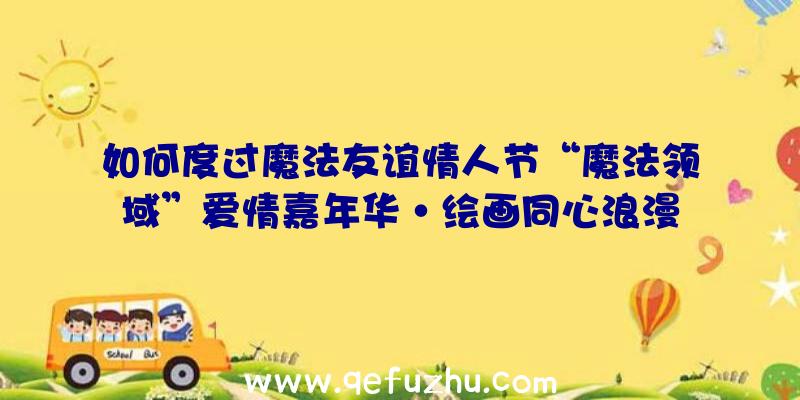 如何度过魔法友谊情人节“魔法领域”爱情嘉年华·绘画同心浪漫

School Bus

www.qefuzhu.com